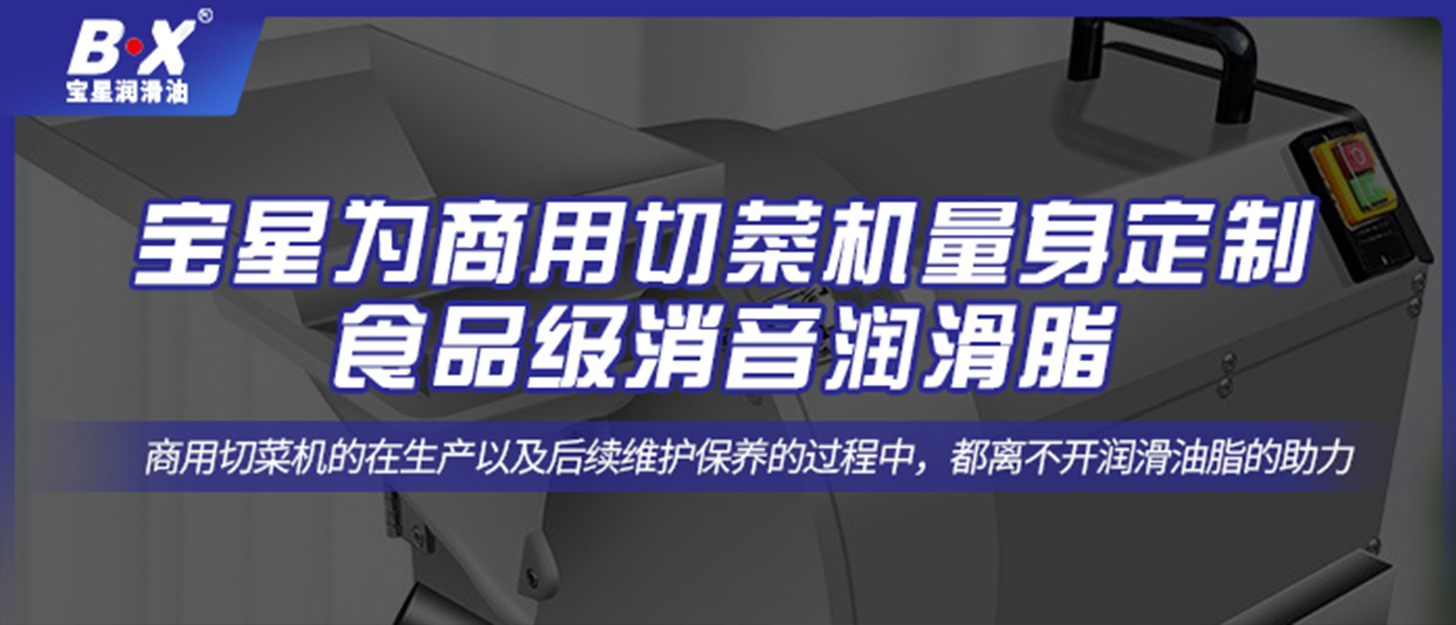 B·X®
宝星润滑油

宝星为商用切菜机量身定制
食品级消音润滑脂

商用切菜机的在生产以及后续维护保养的过程中，都离不开润滑油脂的助力